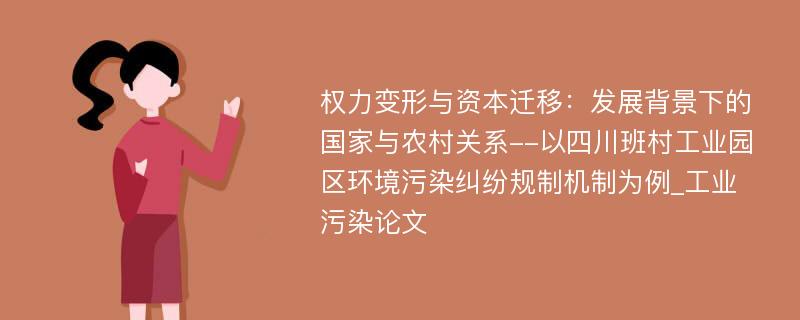 权力变形与资本迁移：发展背景下的国家与农村关系--以四川班村工业园区环境污染纠纷规制机制为例_工业污染论文